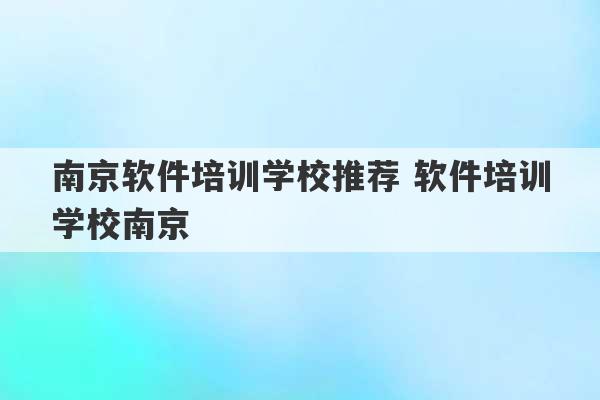 南京软件培训学校推荐 软件培训学校南京